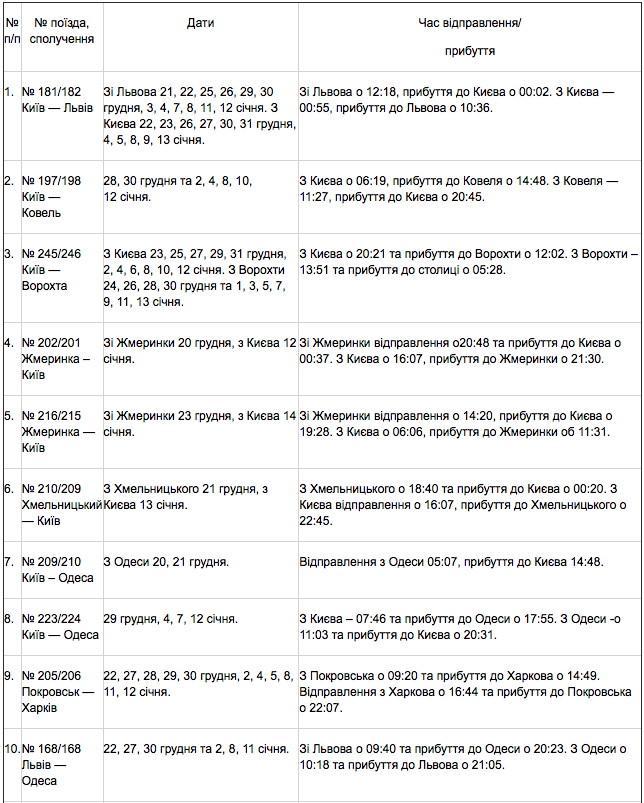 | № п/п | № поїзда, сполучення | Дати | Час відправлення/ прибуття |
|---|---|---|---|
| 1. | № 181/182 Київ — Львів | Зі Львова 21, 22, 25, 26, 29, 30 грудня, 3, 4, 7, 8, 11, 12 січня. З Києва 22, 23, 26, 27, 30, 31 грудня, 4, 5, 8, 9, 13 січня. | Зі Львова о 12:18, прибуття до Києва о 00:02. З Києва — 00:55, прибуття до Львова о 10:36. |
| 2. | № 197/198 Київ — Ковель | 28, 30 грудня та 2, 4, 8, 10, 12 січня. | З Києва о 06:19, прибуття до Ковеля о 14:48. З Ковеля — 11:27, прибуття до Києва о 20:45. |
| 3. | № 245/246 Київ — Ворохта | З Києва 23, 25, 27, 29, 31 грудня, 2, 4, 6, 8, 10, 12 січня. З Ворохти 24, 26, 28, 30 грудня та 1, 3, 5, 7, 9, 11, 13 січня. | З Києва о 20:21 та прибуття до Ворохти о 12:02. З Ворохти – 13:51 та прибуття до столиці о 05:28. |
| 4. | № 202/201 Жмеринка – Київ | Зі Жмеринки 20 грудня, з Києва 12 січня. | Зі Жмеринки відправлення о20:48 та прибуття до Києва о 00:37. З Києва о 16:07, прибуття до Жмеринки о 21:30. |
| 5. | № 216/215 Жмеринка — Київ | Зі Жмеринки 23 грудня, з Києва 14 січня. | Зі Жмеринки відправлення о 14:20, прибуття до Києва о 19:28. З Києва о 06:06, прибуття до Жмеринки об 11:31. |
| 6. | № 210/209 Хмельницький — Київ | З Хмельницького 21 грудня, з Києва 13 січня. | З Хмельницького о 18:40 та прибуття до Києва о 00:20. З Києва відправлення о 16:07, прибуття до Хмельницького о 22:45. |
| 7. | № 209/210 Київ – Одеса | З Одеси 20, 21 грудня. | Відправлення з Одеси 05:07, прибуття до Києва 14:48. |
| 8. | № 223/224 Київ — Одеса | 29 грудня, 4, 7, 12 січня. | З Києва – 07:46 та прибуття до Одеси о 17:55. З Одеси -о 11:03 та прибуття до Києва о 20:31. |
| 9. | № 205/206 Покровськ — Харків | 22, 27, 28, 29, 30 грудня, 2, 4, 5, 8, 11, 12 січня. | З Покровська о 09:20 та прибуття до Харкова о 14:49. Відправлення з Харкова о 16:44 та прибуття до Покровська о 22:07. |
| 10. | № 168/168 Львів — Одеса | 22, 27, 30 грудня та 2, 8, 11 січня. | Зі Львова о 09:40 та прибуття до Одеси о 20:23. З Одеси о 10:18 та прибуття до Львова о 21:05. |